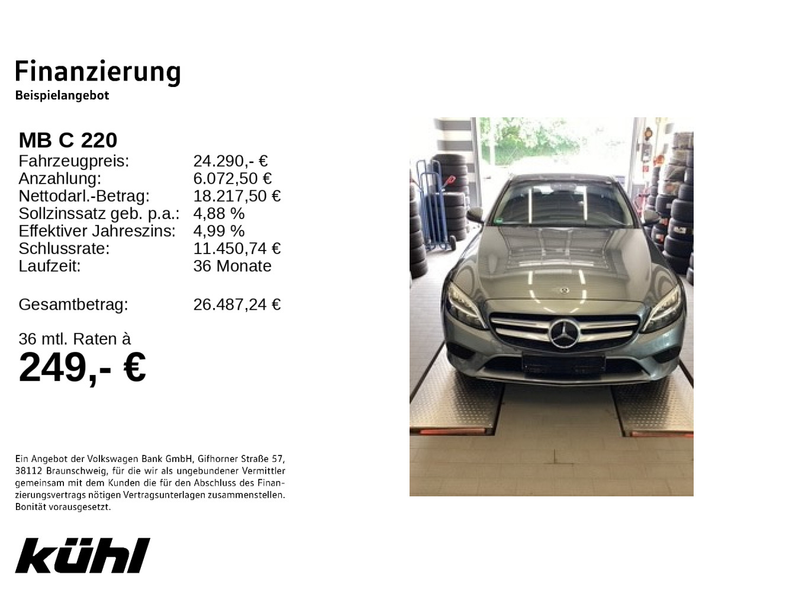 Finanzierung
Beispielangebot

MB C 220
Fahrzeugpreis: 24.290,- €
Anzahlung: 6.072,50 €
Nettodarl.-Betrag: 18.217,50 €
Sollzinssatz geb. p.a.: 4,88 %
Effektiver Jahreszins: 4,99 %
Schlussrate: 11.450,74 €
Laufzeit: 36 Monate

Gesamtbetrag: 26.487,24 €

36 mtl. Raten à
249,- €

Ein Angebot der Volkswagen Bank GmbH, Gifhorner Straße 57, 38112 Braunschweig, für die wir als ungebundener Vermittler gemeinsam mit dem Kunden die für den Abschluss des Finanzierungsvertrags nötigen Vertragsunterlagen zusammenstellen. Bonität vorausgesetzt.

kühl